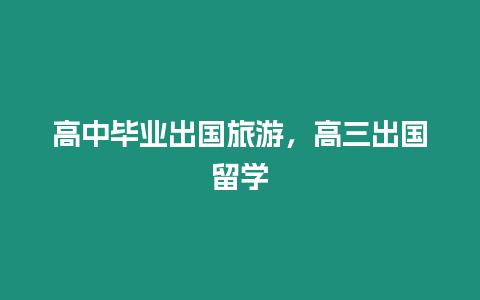 高中毕业出国旅游，高三出国留学